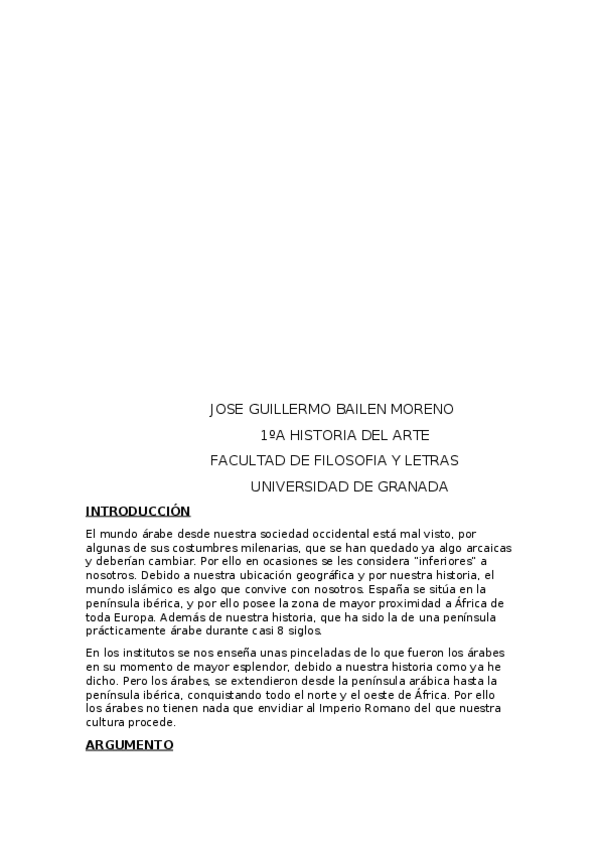 JOSE GUILLERMO BAILEN MORENO

1ºA HISTORIA DEL ARTE

FACULTAD DE FILOSOFIA Y LETRAS

UNIVERSIDAD DE GRANADA

INTRODUCCIÓN

El mundo árabe desde nuestra sociedad occidental está mal visto, por algunas de sus costumbres milenarias, que se han quedado ya algo arcaicas y deberían cambiar. Por ello en ocasiones se les considera "inferiores" a nosotros. Debido a nuestra ubicación geográfica y por nuestra historia, el mundo islámico es algo que convive con nosotros. España se sitúa en la península ibérica, y por ello posee la zona de mayor proximidad a África de toda Europa. Además de nuestra historia, que ha sido la de una península prácticamente árabe durante casi 8 siglos.

En los institutos se nos enseña unas pinceladas de lo que fueron los árabes en su momento de mayor esplendor, debido a nuestra historia como ya he dicho. Pero los árabes, se extendieron desde la península arábica hasta la península ibérica, conquistando todo el norte y el oeste de África. Por ello los árabes no tienen nada que envidiar al Imperio Romano del que nuestra cultura procede.

ARGUMENTO